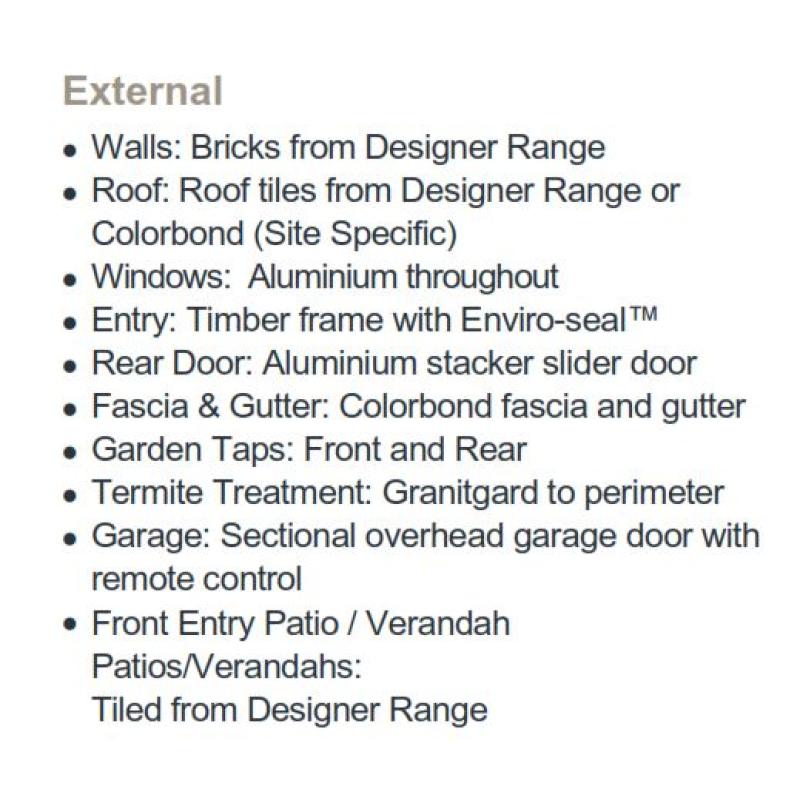 External

• Walls: Bricks from Designer Range
• Roof: Roof tiles from Designer Range or Colorbond (Site Specific)
• Windows: Aluminium throughout
• Entry: Timber frame with Enviro-seal™
• Rear Door: Aluminium stacker slider door
• Fascia & Gutter: Colorbond fascia and gutter
• Garden Taps: Front and Rear
• Termite Treatment: Granitgard to perimeter
• Garage: Sectional overhead garage door with remote control
• Front Entry Patio / Verandah
Patios/Verandahs:
Tiled from Designer Range